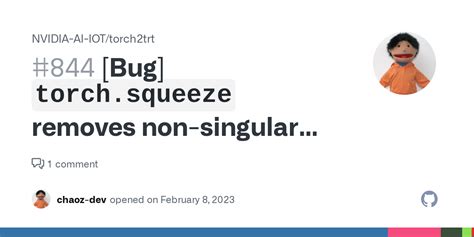 NVIDIA-AI-IOT/torch2trt

#844 [Bug] torch.squeeze removes non-singular...

1 comment

chaoz-dev opened on February 8, 2023